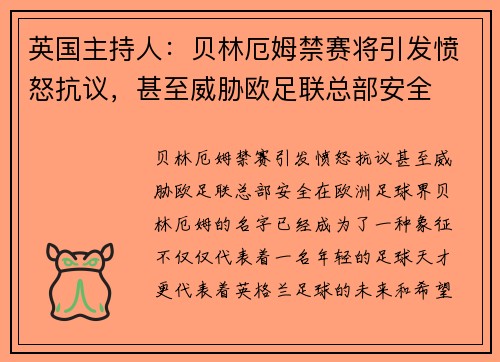 英国主持人：贝林厄姆禁赛将引发愤怒抗议，甚至威胁欧足联总部安全

贝林厄姆禁赛引发愤怒抗议甚至威胁欧足联总部安全在欧洲足球界贝林厄姆的名字已经成为了一种象征不仅仅代表着一名年轻的足球天才更代表着英格兰足球的未来和希望